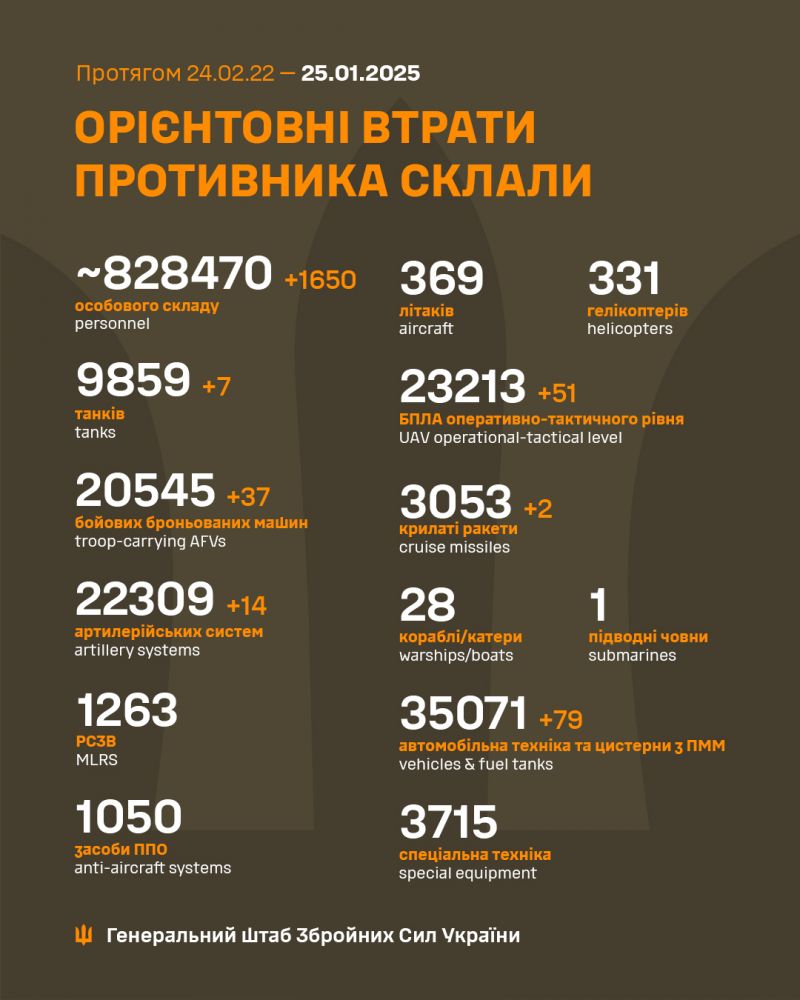 Протягом 24.02.22 — 25.01.2025

ОРІЄНТОВНІ ВТРАТИ ПРОТИВНИКА СКЛАЛИ

~828470 +1650
особового складу
personnel

9859 +7
танків
tanks

20545 +37
бойових броньованих машин
troop-carrying AFVs

22309 +14
артилерійських систем
artillery systems

1263
РСЗВ
MLRS

1050
засоби ППО
anti-aircraft systems

369
літаків
aircraft

331
гелікоптерів
helicopters

23213 +51
БПЛА оперативно-тактичного рівня
UAV operational-tactical level

3053 +2
крилаті ракети
cruise missiles

28
кораблі/катери
warships/boats

1
підводні човни
submarines

35071 +79
автомобільна техніка та цистерни з ПММ
vehicles & fuel tanks

3715
спеціальна техніка
special equipment

Генеральний Штаб Збройних Сил України